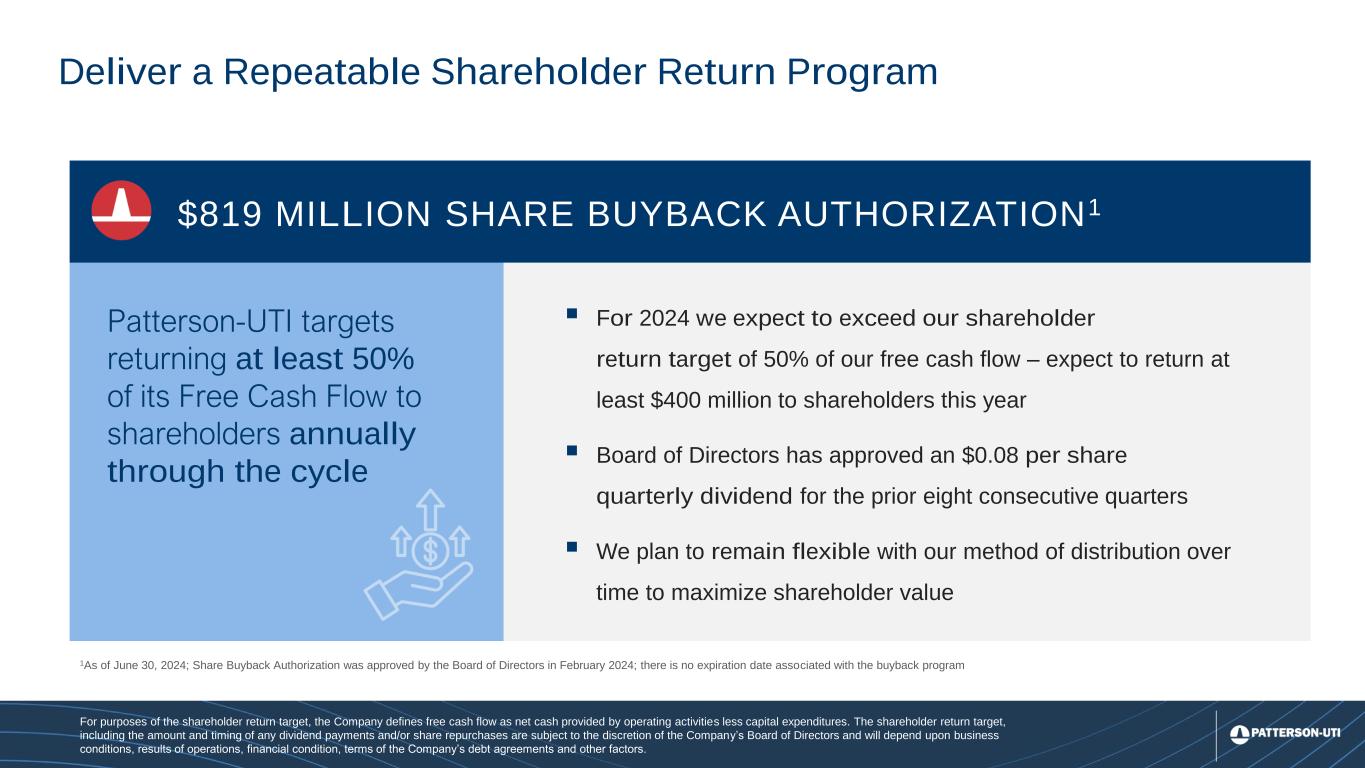 Deliver a Repeatable Shareholder Return Program

$819 MILLION SHARE BUYBACK AUTHORIZATION$^1$

Patterson-UTI targets returning at least 50% of its Free Cash Flow to shareholders annually through the cycle

▪ For 2024 we expect to exceed our shareholder return target of 50% of our free cash flow – expect to return at least $400 million to shareholders this year

▪ Board of Directors has approved an $0.08 per share quarterly dividend for the prior eight consecutive quarters

▪ We plan to remain flexible with our method of distribution over time to maximize shareholder value

$^1$As of June 30, 2024; Share Buyback Authorization was approved by the Board of Directors in February 2024; there is no expiration date associated with the buyback program

For purposes of the shareholder return target, the Company defines free cash flow as net cash provided by operating activities less capital expenditures. The shareholder return target, including the amount and timing of any dividend payments and/or share repurchases are subject to the discretion of the Company's Board of Directors and will depend upon business conditions, results of operations, financial condition, terms of the Company's debt agreements and other factors.

PATTERSON-UTI